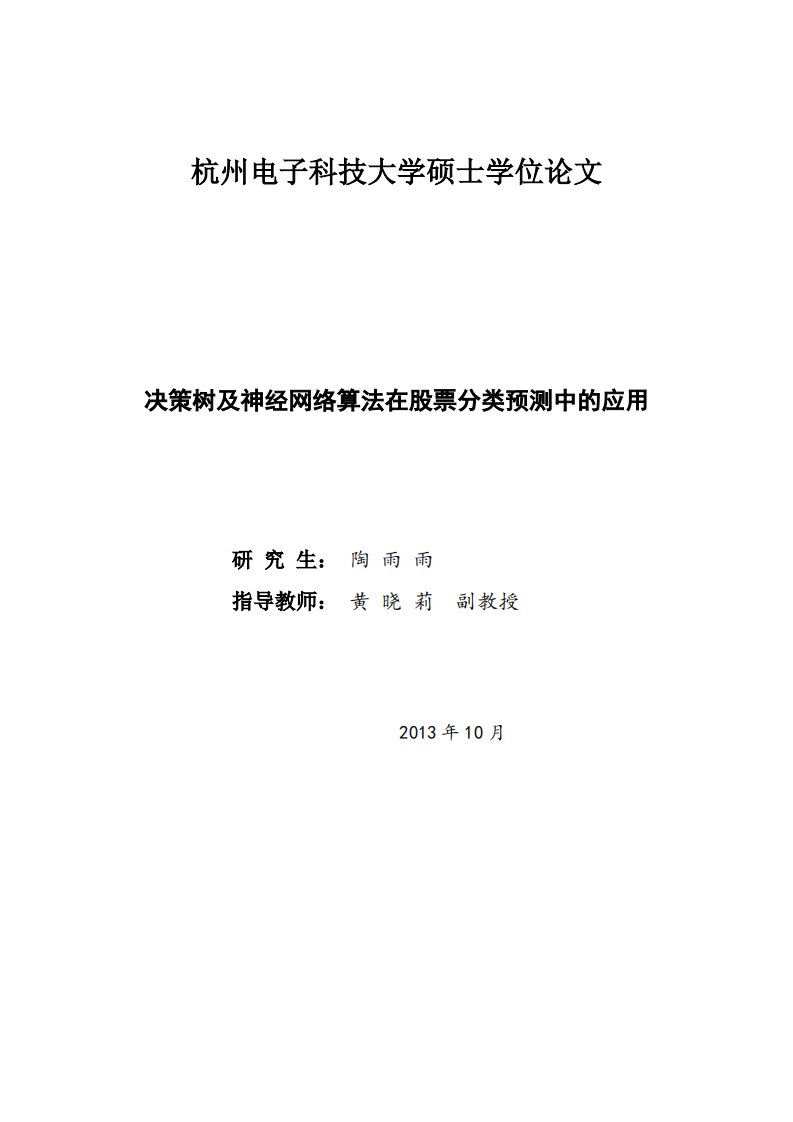 杭州电子科技大学硕士学位论文

决策树及神经网络算法在股票分类预测中的应用

研 究 生： 陶 雨 雨

指导教师： 黄 晓 莉 副教授

2013 年 10 月